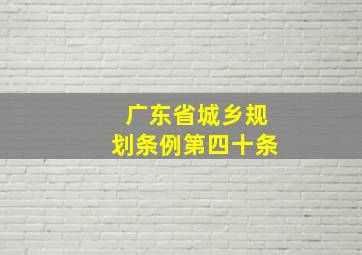 广东省城乡规划条例第四十条